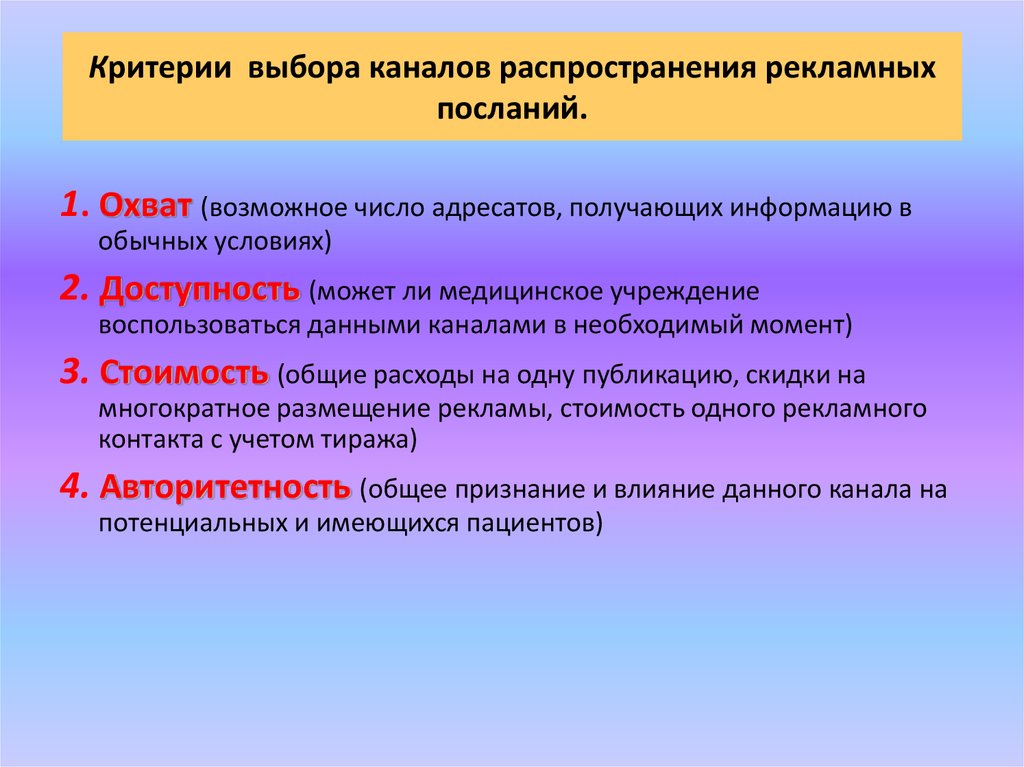 Критерии выбора каналов распространения рекламных посланий.

1. Охват (возможное число адресатов, получающих информацию в обычных условиях)

2. Доступность (может ли медицинское учреждение воспользоваться данными каналами в необходимый момент)

3. Стоимость (общие расходы на одну публикацию, скидки на многократное размещение рекламы, стоимость одного рекламного контакта с учетом тиража)

4. Авторитетность (общее признание и влияние данного канала на потенциальных и имеющихся пациентов)